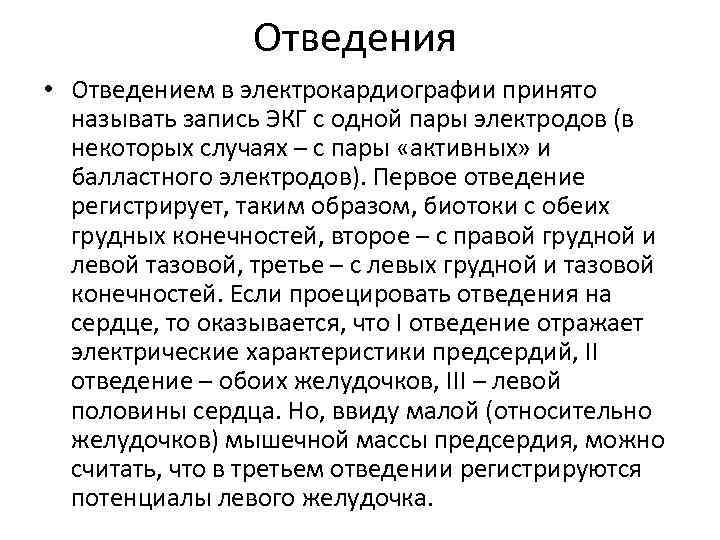 Отведения

• Отведением в электрокардиографии принято называть запись ЭКГ с одной пары электродов (в некоторых случаях – с пары «активных» и балластного электродов). Первое отведение регистрирует, таким образом, биотоки с обеих грудных конечностей, второе – с правой грудной и левой тазовой, третье – с левых грудной и тазовой конечностей. Если проецировать отведения на сердце, то оказывается, что I отведение отражает электрические характеристики предсердий, II отведение – обоих желудочков, III – левой половины сердца. Но, ввиду малой (относительно желудочков) мышечной массы предсердия, можно считать, что в третьем отведении регистрируются потенциалы левого желудочка.